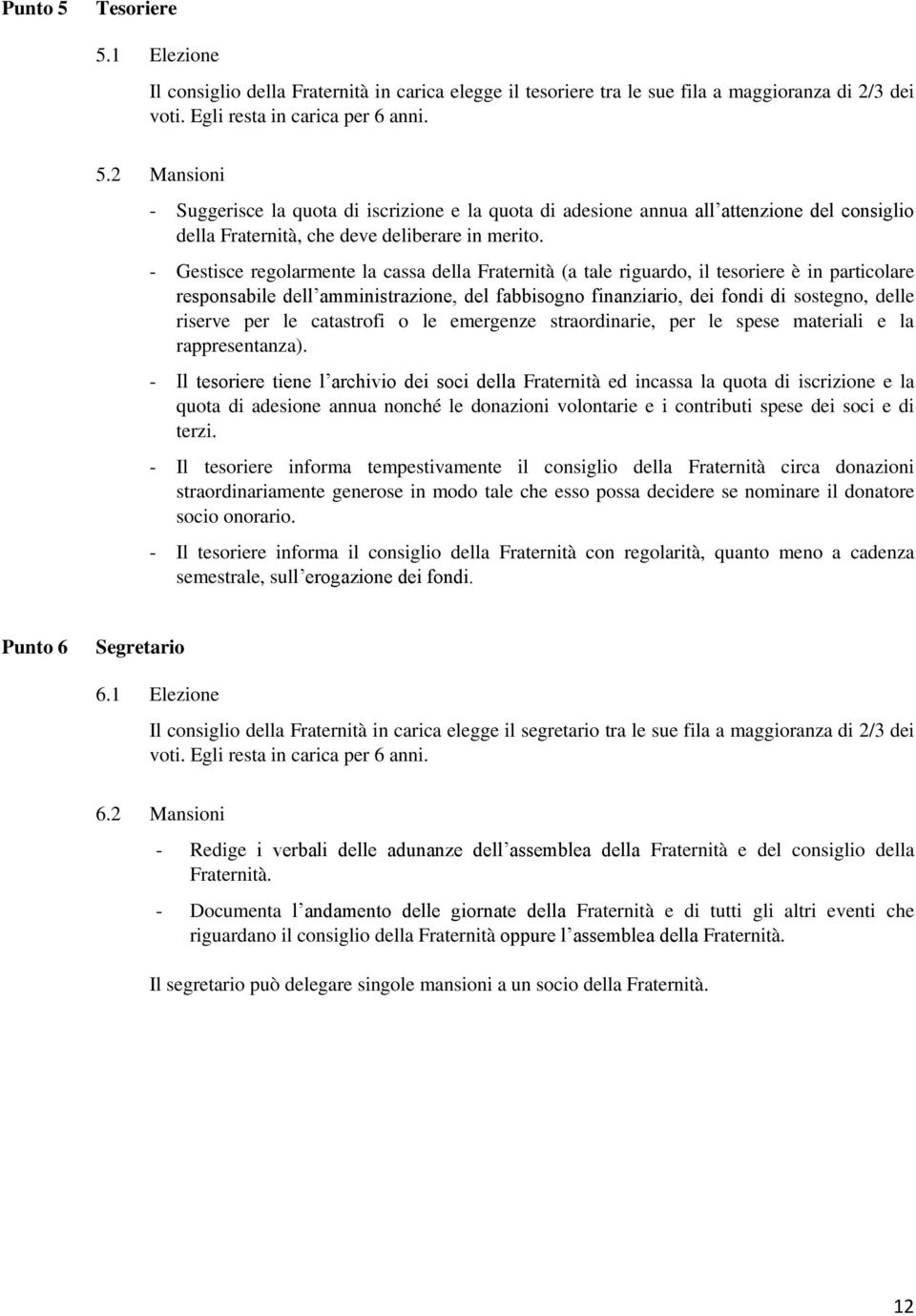 Punto 5 Tesoriere

5.1 Elezione

Il consiglio della Fraternità in carica elegge il tesoriere tra le sue fila a maggioranza di 2/3 dei voti. Egli resta in carica per 6 anni.

5.2 Mansioni

- Suggerisce la quota di iscrizione e la quota di adesione annua all attenzione del consiglio della Fraternità, che deve deliberare in merito.

- Gestisce regolarmente la cassa della Fraternità (a tale riguardo, il tesoriere è in particolare responsabile dell amministrazione, del fabbisogno finanziario, dei fondi di sostegno, delle riserve per le catastrofi o le emergenze straordinarie, per le spese materiali e la rappresentanza).

- Il tesoriere tiene l archivio dei soci della Fraternità ed incassa la quota di iscrizione e la quota di adesione annua nonché le donazioni volontarie e i contributi spese dei soci e di terzi.

- Il tesoriere informa tempestivamente il consiglio della Fraternità circa donazioni straordinariamente generose in modo tale che esso possa decidere se nominare il donatore socio onorario.

- Il tesoriere informa il consiglio della Fraternità con regolarità, quanto meno a cadenza semestrale, sull erogazione dei fondi.

Punto 6 Segretario

6.1 Elezione

Il consiglio della Fraternità in carica elegge il segretario tra le sue fila a maggioranza di 2/3 dei voti. Egli resta in carica per 6 anni.

6.2 Mansioni

- Redige i verbali delle adunanze dell assemblea della Fraternità e del consiglio della Fraternità.

- Documenta l andamento delle giornate della Fraternità e di tutti gli altri eventi che riguardano il consiglio della Fraternità oppure l assemblea della Fraternità.

Il segretario può delegare singole mansioni a un socio della Fraternità.

12